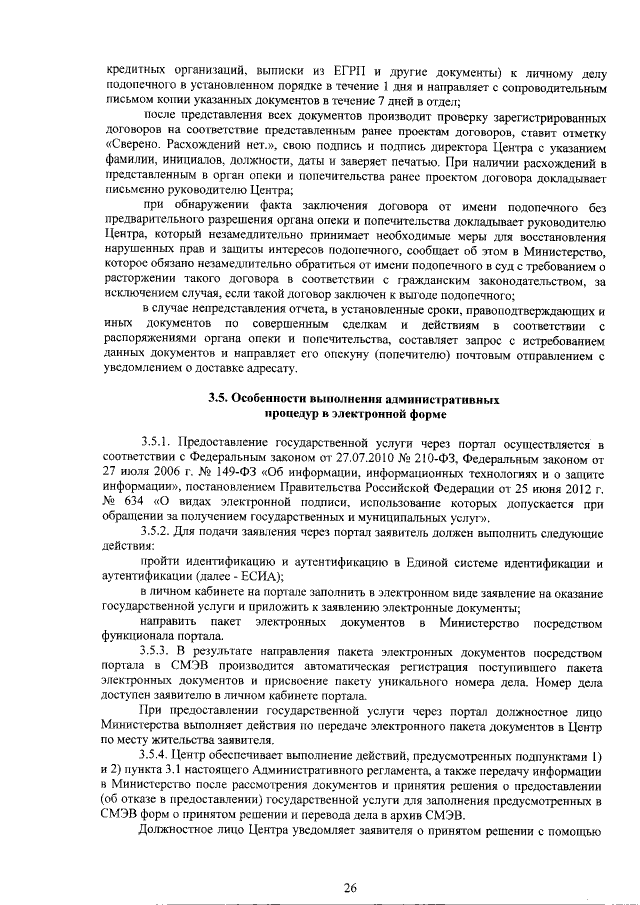 кредитных организаций, выписки из ЕГРП и другие документы) к личному делу подопечного в установленном порядке в течение 1 дня и направляет с сопроводительным письмом копии указанных документов в течение 7 дней в отдел;

после представления всех документов производит проверку зарегистрированных договоров на соответствие представленным ранее проектам договоров, ставит отметку «Сверено. Расхождений нет.», свою подпись и подпись директора Центра с указанием фамилии, инициалов, должности, даты и заверяет печатью. При наличии расхождений в представленным в орган опеки и попечительства ранее проектом договора докладывает письменно руководителю Центра;

при обнаружении факта заключения договора от имени подопечного без предварительного разрешения органа опеки и попечительства докладывает руководителю Центра, который незамедлительно принимает необходимые меры для восстановления нарушенных прав и защиты интересов подопечного, сообщает об этом в Министерство, которое обязано незамедлительно обратиться от имени подопечного в суд с требованием о расторжении такого договора в соответствии с гражданским законодательством, за исключением случая, если такой договор заключен к выгоде подопечного;

в случае непредставления отчета, в установленные сроки, правоподтверждающих и иных документов по совершенным сделкам и действиям в соответствии с распоряжениями органа опеки и попечительства, составляет запрос с истребованием данных документов и направляет его опекуну (попечителю) почтовым отправлением с уведомлением о доставке адресату.

3.5. Особенности выполнения административных процедур в электронной форме

3.5.1. Предоставление государственной услуги через портал осуществляется в соответствии с Федеральным законом от 27.07.2010 № 210-ФЗ, Федеральным законом от 27 июля 2006 г. № 149-ФЗ «Об информации, информационных технологиях и о защите информации», постановлением Правительства Российской Федерации от 25 июня 2012 г. № 634 «О видах электронной подписи, использование которых допускается при обращении за получением государственных и муниципальных услуг».

3.5.2. Для подачи заявления через портал заявитель должен выполнить следующие действия:

пройти идентификацию и аутентификацию в Единой системе идентификации и аутентификации (далее - ЕСИА);

в личном кабинете на портале заполнить в электронном виде заявление на оказание государственной услуги и приложить к заявлению электронные документы;

направить пакет электронных документов в Министерство посредством функционала портала.

3.5.3. В результате направления пакета электронных документов посредством портала в СМЭВ производится автоматическая регистрация поступившего пакета электронных документов и присвоение пакету уникального номера дела. Номер дела доступен заявителю в личном кабинете портала.

При предоставлении государственной услуги через портал должностное лицо Министерства выполняет действия по передаче электронного пакета документов в Центр по месту жительства заявителя.

3.5.4. Центр обеспечивает выполнение действий, предусмотренных подпунктами 1) и 2) пункта 3.1 настоящего Административного регламента, а также передачу информации в Министерство после рассмотрения документов и принятия решения о предоставлении (об отказе в предоставлении) государственной услуги для заполнения предусмотренных в СМЭВ форм о принятом решении и перевода дела в архив СМЭВ.

Должностное лицо Центра уведомляет заявителя о принятом решении с помощью

26